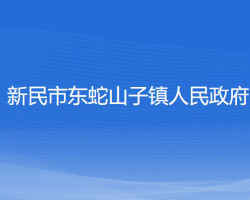 新民市东蛇山子镇人民政府